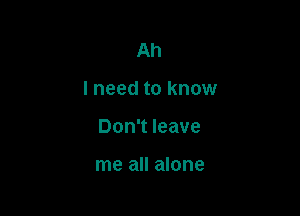 Ah

I need to know

Don't leave

me all alone